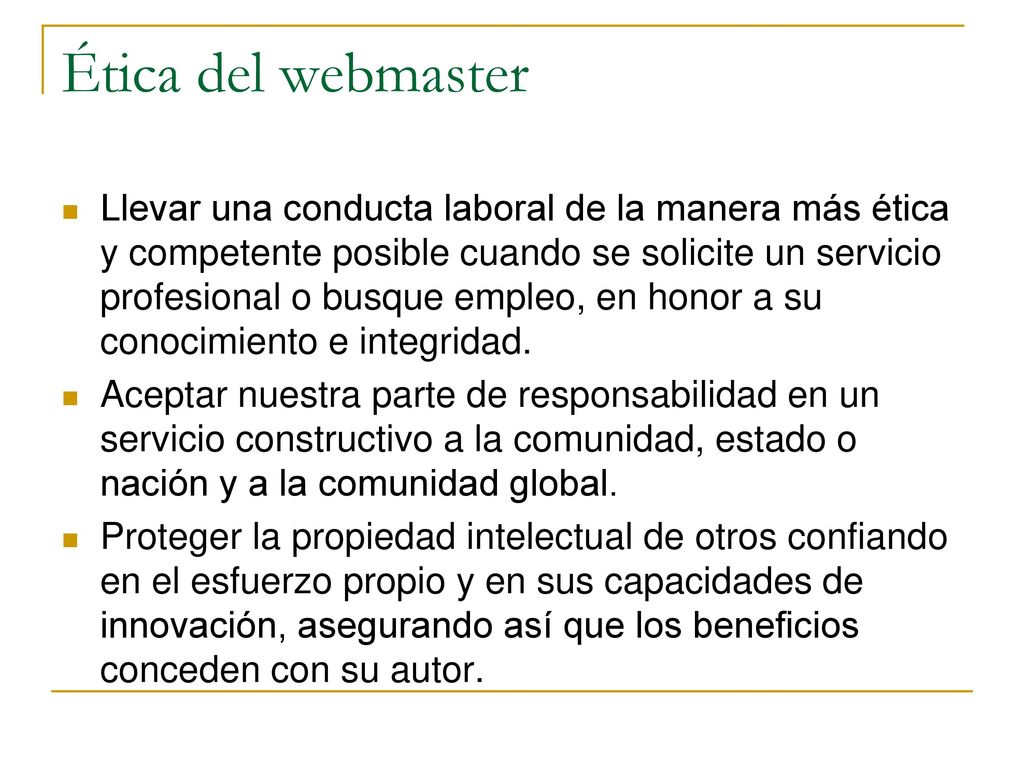 Ética del webmaster

Llevar una conducta laboral de la manera más ética y competente posible cuando se solicite un servicio profesional o busque empleo, en honor a su conocimiento e integridad.

Aceptar nuestra parte de responsabilidad en un servicio constructivo a la comunidad, estado o nación y a la comunidad global.

Proteger la propiedad intelectual de otros confiando en el esfuerzo propio y en sus capacidades de innovación, asegurando así que los beneficios conceden con su autor.